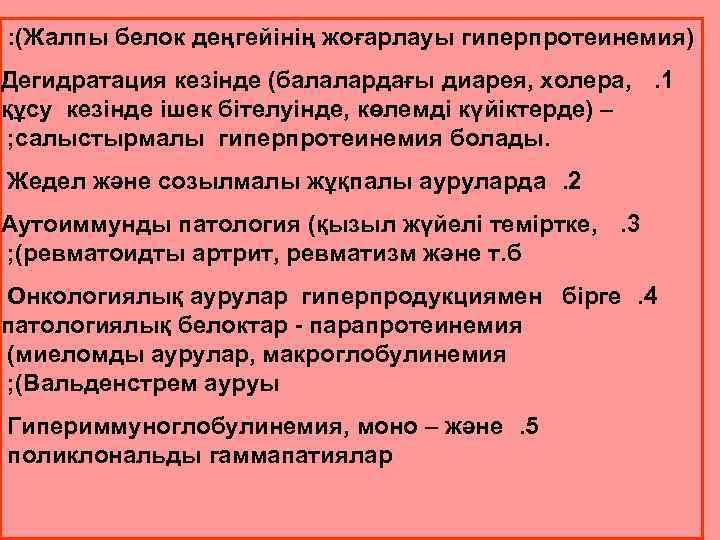 :(Жалпы белок деңгейінің жоғарлауы гиперпротеинемия)

Дегидратация кезінде (балалардағы диарея, холера, .1 құсу кезінде ішек бітелуінде, көлемді күйіктерде) – ;салыстырмалы гиперпротеинемия болады.

Жедел және созылмалы жұқпалы ауруларда .2

Аутоиммунды патология (қызыл жүйелі теміртке, .3 ;(ревматоидты артрит, ревматизм және т.б

Онкологиялық аурулар гиперпродукциямен бірге .4 патологиялық белоктар - парапротеинемия (миеломды аурулар, макроглобулинемия ;(Вальденстрем ауруы

Гипериммуноглобулинемия, моно – және .5 поликлональды гаммапатиялар